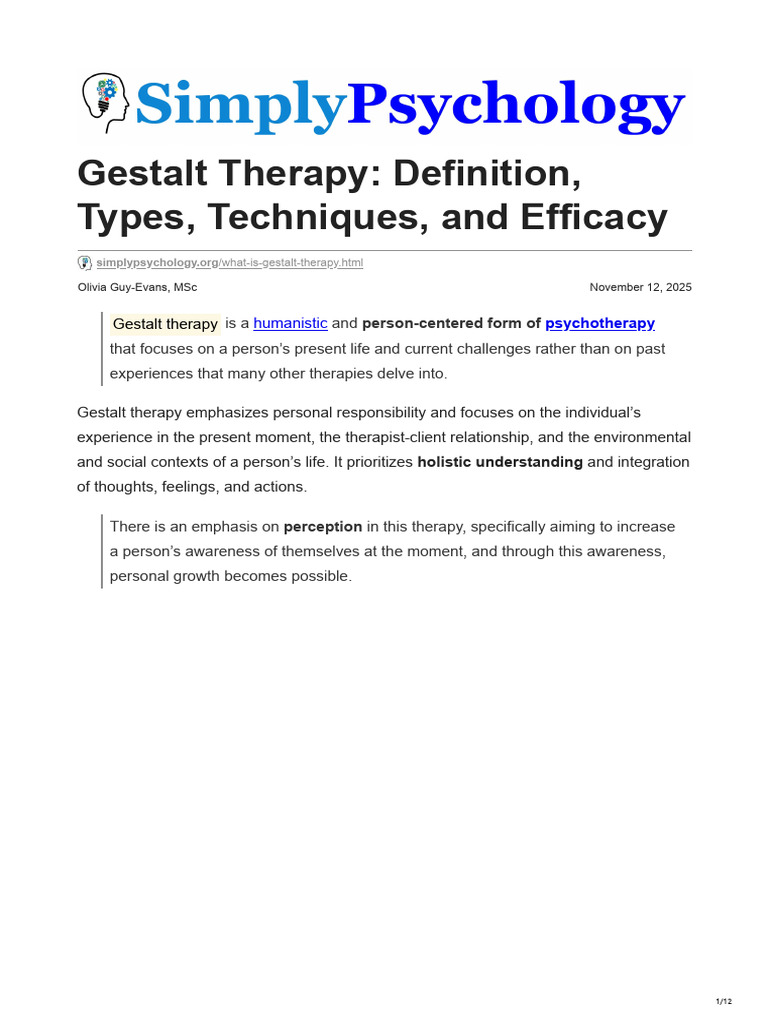 SimplyPsychology

Gestalt Therapy: Definition, Types, Techniques, and Efficacy

simplypsychology.org/what-is-gestalt-therapy.html

Olivia Guy-Evans, MSc

November 12, 2025

Gestalt therapy is a humanistic and person-centered form of psychotherapy that focuses on a person's present life and current challenges rather than on past experiences that many other therapies delve into.

Gestalt therapy emphasizes personal responsibility and focuses on the individual's experience in the present moment, the therapist-client relationship, and the environmental and social contexts of a person's life. It prioritizes holistic understanding and integration of thoughts, feelings, and actions.

There is an emphasis on perception in this therapy, specifically aiming to increase a person's awareness of themselves at the moment, and through this awareness, personal growth becomes possible.

1/12